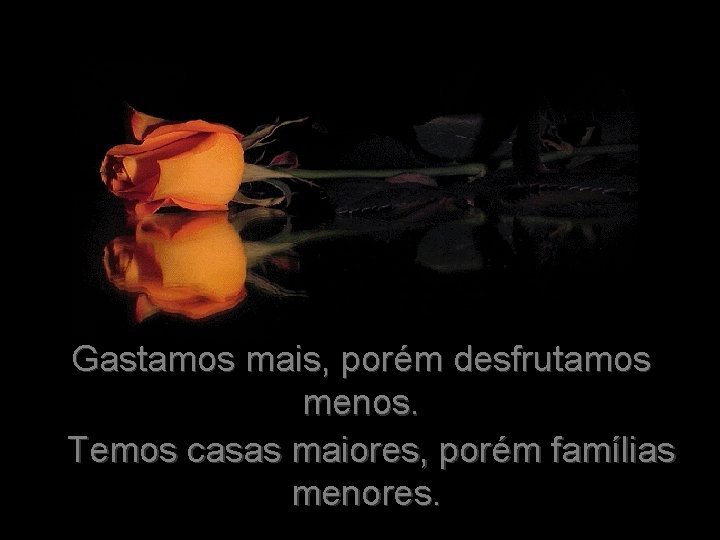 Gastamos mais, porém desfrutamos menos.

Temos casas maiores, porém famílias menores.